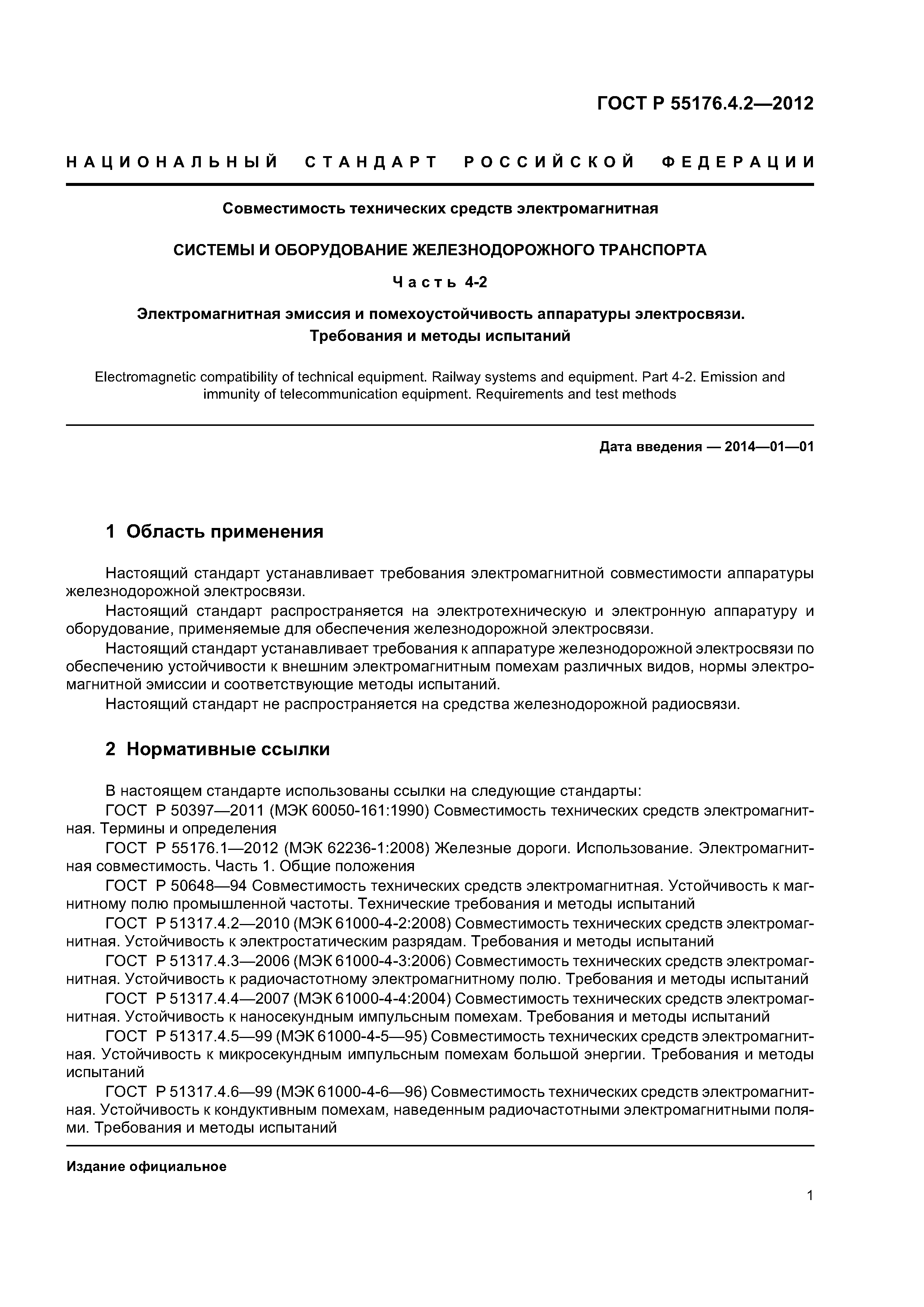 ГОСТ Р 55176.4.2—2012

НАЦИОНАЛЬНЫЙ СТАНДАРТ РОССИЙСКОЙ ФЕДЕРАЦИИ

Совместимость технических средств электромагнитная

СИСТЕМЫ И ОБОРУДОВАНИЕ ЖЕЛЕЗНОДОРОЖНОГО ТРАНСПОРТА

Часть 4-2

Электромагнитная эмиссия и помехоустойчивость аппаратуры электросвязи. Требования и методы испытаний

Electromagnetic compatibility of technical equipment. Railway systems and equipment. Part 4-2. Emission and immunity of telecommunication equipment. Requirements and test methods

Дата введения — 2014—01—01

1 Область применения

Настоящий стандарт устанавливает требования электромагнитной совместимости аппаратуры железнодорожной электросвязи.

Настоящий стандарт распространяется на электротехническую и электронную аппаратуру и оборудование, применяемые для обеспечения железнодорожной электросвязи.

Настоящий стандарт устанавливает требования к аппаратуре железнодорожной электросвязи по обеспечению устойчивости к внешним электромагнитным помехам различных видов, нормы электромагнитной эмиссии и соответствующие методы испытаний.

Настоящий стандарт не распространяется на средства железнодорожной радиосвязи.

2 Нормативные ссылки

В настоящем стандарте использованы ссылки на следующие стандарты:

ГОСТ Р 50397—2011 (МЭК 60050-161:1990) Совместимость технических средств электромагнитная. Термины и определения

ГОСТ Р 55176.1—2012 (МЭК 62236-1:2008) Железные дороги. Использование. Электромагнитная совместимость. Часть 1. Общие положения

ГОСТ Р 50648—94 Совместимость технических средств электромагнитная. Устойчивость к магнитному полю промышленной частоты. Технические требования и методы испытаний

ГОСТ Р 51317.4.2—2010 (МЭК 61000-4-2:2008) Совместимость технических средств электромагнитная. Устойчивость к электростатическим разрядам. Требования и методы испытаний

ГОСТ Р 51317.4.3—2006 (МЭК 61000-4-3:2006) Совместимость технических средств электромагнитная. Устойчивость к радиочастотному электромагнитному полю. Требования и методы испытаний

ГОСТ Р 51317.4.4—2007 (МЭК 61000-4-4:2004) Совместимость технических средств электромагнитная. Устойчивость к наносекундным импульсным помехам. Требования и методы испытаний

ГОСТ Р 51317.4.5—99 (МЭК 61000-4-5—95) Совместимость технических средств электромагнитная. Устойчивость к микросекундным импульсным помехам большой энергии. Требования и методы испытаний

ГОСТ Р 51317.4.6—99 (МЭК 61000-4-6—96) Совместимость технических средств электромагнитная. Устойчивость к кондуктивным помехам, наведенным радиочастотными электромагнитными полями. Требования и методы испытаний

Издание официальное

1